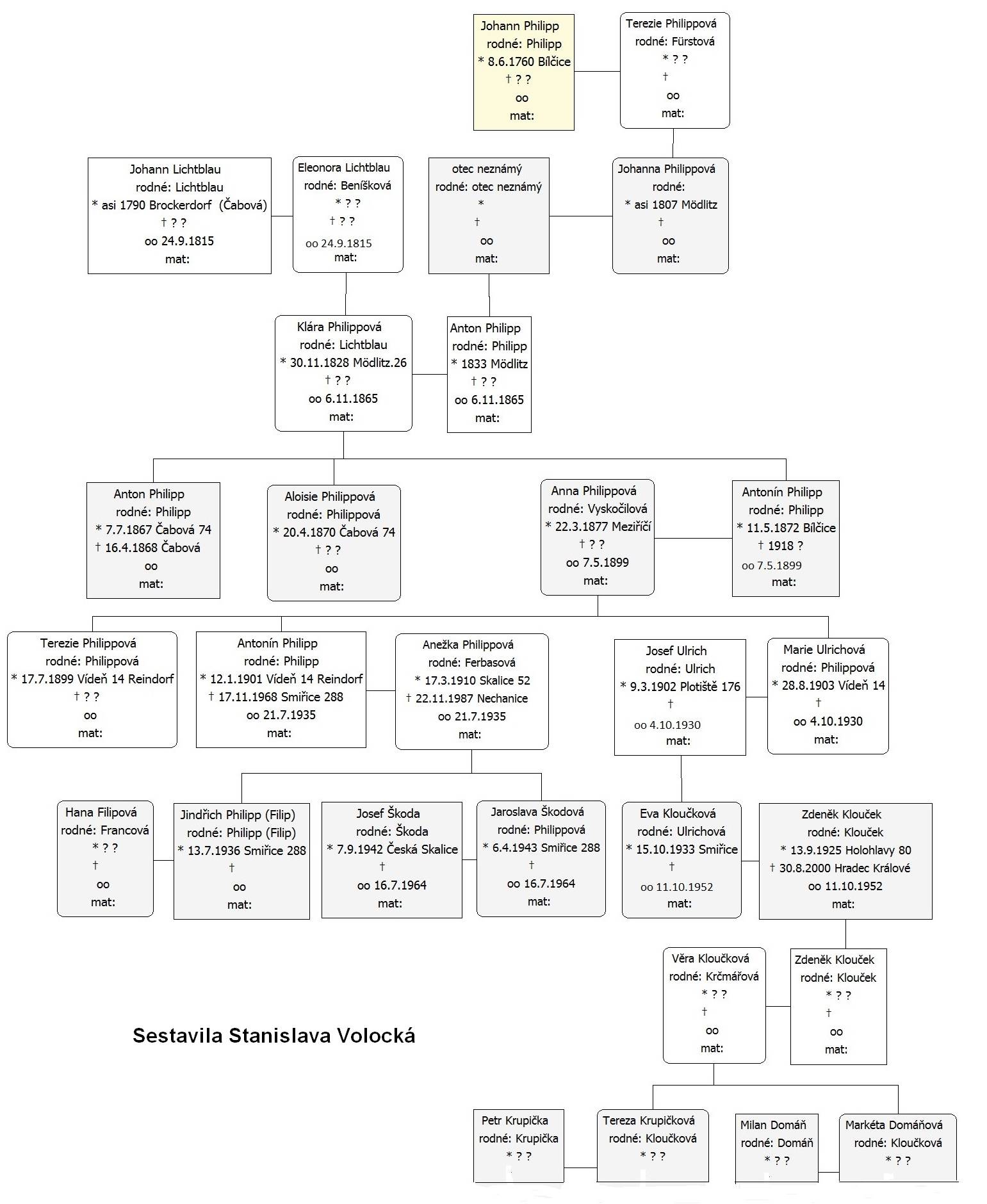 Johann Philipp
rodné: Philipp
* 8.6.1760 Bílčice
† ? ?
oo
mat:

Terezie Philippová
rodné: Fürstová
* ? ?
†
oo
mat:

Johann Lichtblau
rodné: Lichtblau
* asi 1790 Brockerdorf (Čabová)
† ? ?
oo 24.9.1815
mat:

Eleonora Lichtblau
rodné: Beníšková
* ? ?
† ? ?
oo 24.9.1815
mat:

otec neznámý
rodné: otec neznámý
*
†
oo
mat:

Johanna Philippová
rodné:
* asi 1807 Mödlitz
†
oo
mat:

Klára Philippová
rodné: Lichtblau
* 30.11.1828 Mödlitz.26
† ? ?
oo 6.11.1865
mat:

Anton Philipp
rodné: Philipp
* 1833 Mödlitz
† ? ?
oo 6.11.1865
mat:

Anton Philipp
rodné: Philipp
* 7.7.1867 Čabová 74
† 16.4.1868 Čabová
oo
mat:

Aloisie Philippová
rodné: Philippová
* 20.4.1870 Čabová 74
† ? ?
oo
mat:

Anna Philippová
rodné: Vyskočilová
* 22.3.1877 Meziříčí
† ? ?
oo 7.5.1899
mat:

Antonín Philipp
rodné: Philipp
* 11.5.1872 Bílčice
† 1918 ?
oo 7.5.1899
mat:

Terezie Philippová
rodné: Philippová
* 17.7.1899 Vídeň 14 Reindorf
† ? ?
oo
mat:

Antonín Philipp
rodné: Philipp
* 12.1.1901 Vídeň 14 Reindorf
† 17.11.1968 Smiřice 288
oo 21.7.1935
mat:

Anežka Philippová
rodné: Ferbasová
* 17.3.1910 Skalice 52
† 22.11.1987 Nechanice
oo 21.7.1935
mat:

Josef Ulrich
rodné: Ulrich
* 9.3.1902 Plotiště 176
†
oo 4.10.1930
mat:

Marie Ulrichová
rodné: Philippová
* 28.8.1903 Vídeň 14
†
oo 4.10.1930
mat:

Hana Filipová
rodné: Francová
* ? ?
†
oo
mat:

Jindřich Philipp (Filip)
rodné: Philipp (Filip)
* 13.7.1936 Smiřice 288
†
oo
mat:

Josef Škoda
rodné: Škoda
* 7.9.1942 Česká Skalice
†
oo 16.7.1964
mat:

Jaroslava Škodová
rodné: Philippová
* 6.4.1943 Smiřice 288
†
oo 16.7.1964
mat:

Eva Kloučková
rodné: Ulrichová
* 15.10.1933 Smiřice
†
oo 11.10.1952
mat:

Zdeněk Klouček
rodné: Klouček
* 13.9.1925 Holohlavy 80
† 30.8.2000 Hradec Králové
oo 11.10.1952
mat:

Věra Kloučková
rodné: Krčmářová
* ? ?
†
oo
mat:

Zdeněk Klouček
rodné: Klouček
* ? ?
†
oo
mat:

Sestavila Stanislava Volocká

Petr Krupička
rodné: Krupička
* ? ?

Tereza Krupičková
rodné: Kloučková
* ? ?

Milan Domáň
rodné: Domáň
* ? ?

Markéta Domáňová
rodné: Kloučková
* ? ?